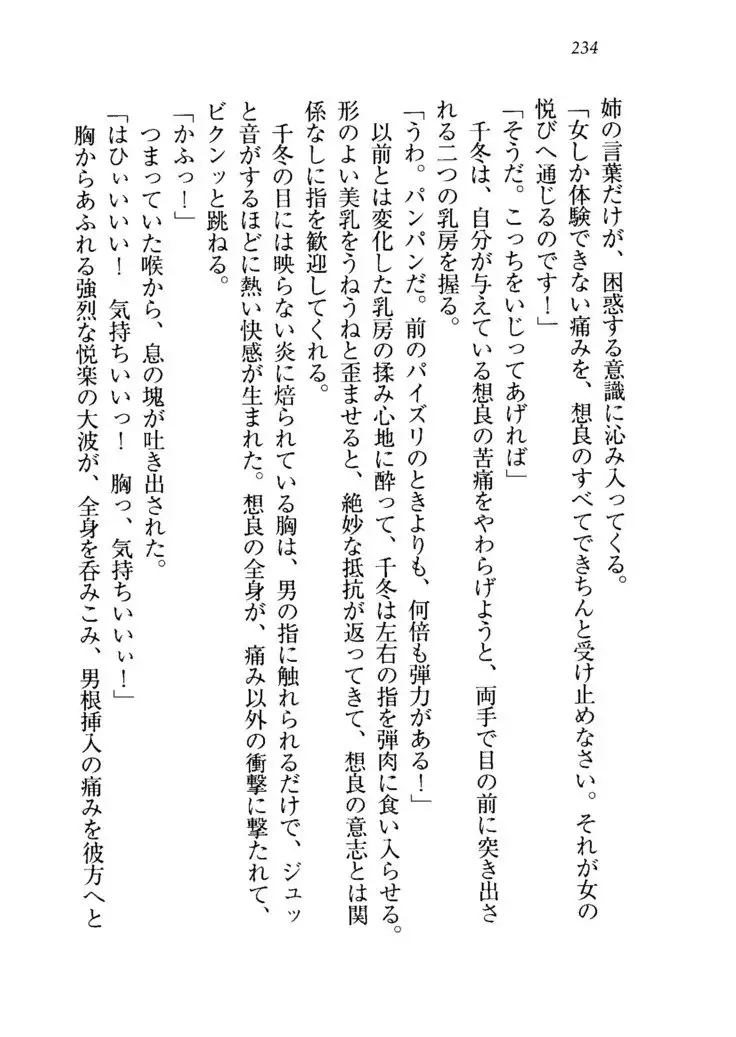 234

姉の言葉だけが、困惑する意識に沁み入ってくる。

「女しか体験できない痛みを、想良のすべてできちんと受け止めなさい。それが女の悦びへ通じるのです！」

「そうだ。こっちをいじってあげれば」

千冬は、自分が与えている想良の苦痛をやわらげようと、両手で目の前に突き出される二つの乳房を握る。

「うわ。パンパンだ。前のパイズリのときよりも、何倍も弾力がある！」

以前とは変化した乳房の揉み心地に酔って、千冬は左右の指を弾肉に食い入らせる。形のよい美乳をうねうねと歪ませると、絶妙な抵抗が返ってきて、想良の意志とは関係なしに指を歓迎してくれる。

千冬の目には映らない炎に焙られている胸は、男の指に触れられるだけで、ジュッと音がするほどに熱い快感が生まれた。想良の全身が、痛み以外の衝撃に撃たれて、ビクンッと跳ねる。

「かふっ！」

つまっていた喉から、息の塊が吐き出された。

「はひぃいいい！　気持ちいいっ！　胸っ、気持ちいいぃ！」

胸からあふれる強烈な悦楽の大波が、全身を呑みこみ、男根挿入の痛みを彼方へと